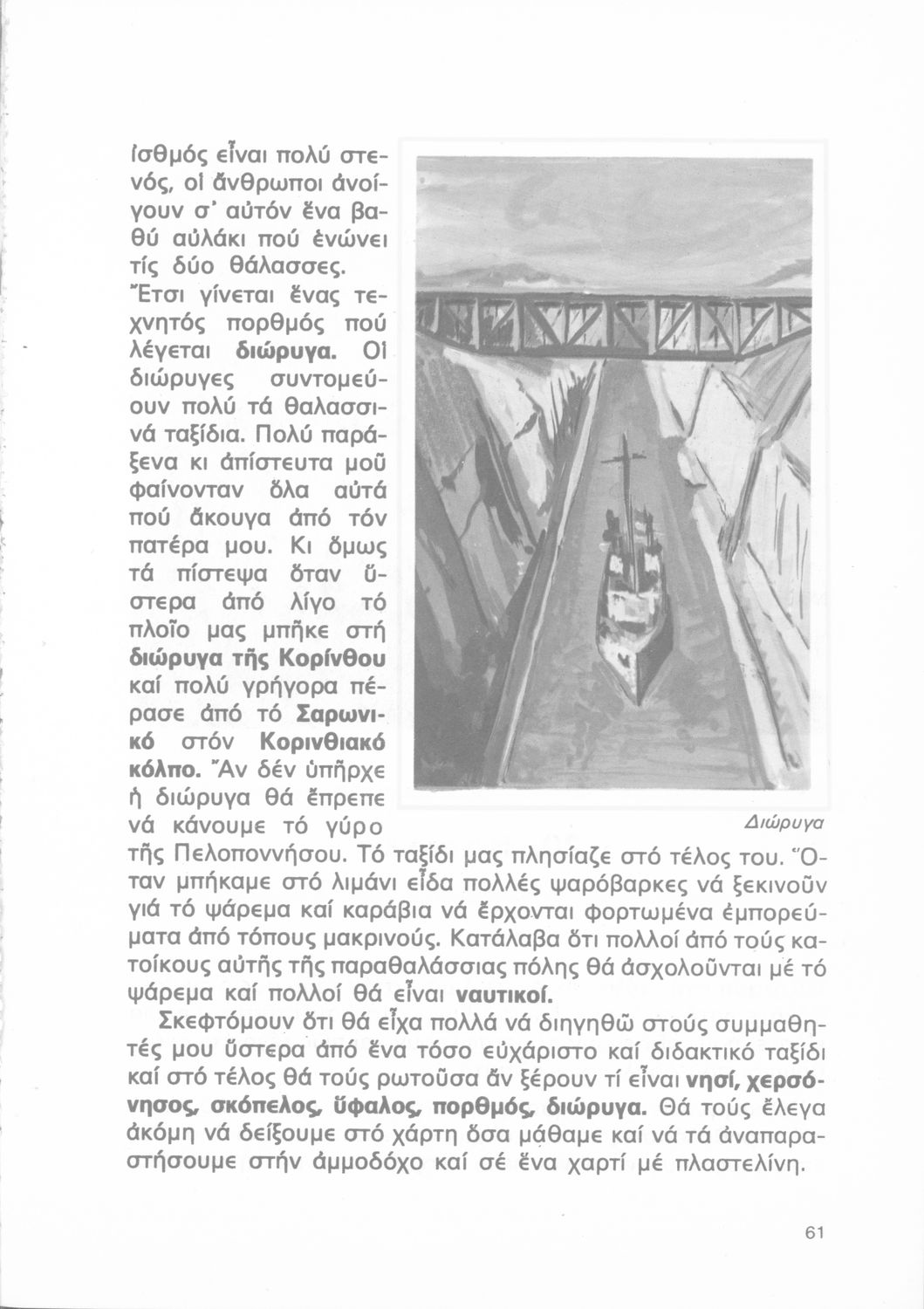 ἰσθμός εἶναι πολύ στενός, οἱ ἄνθρωποι ἀνοίγουν σ' αὐτόν ἕνα βαθύ αὐλάκι πού ἑνώνει τίς δύο θάλασσες. Ἔτσι γίνεται ἕνας τεχνητός πορθμός πού λέγεται διώρυγα. Οἱ διώρυγες συντομεύουν πολύ τά θαλασσινά ταξίδια. Πολύ παράξενα κι ἀπίστευτα μοῦ φαίνονταν ὅλα αὐτά πού ἄκουγα ἀπό τόν πατέρα μου. Κι ὅμως τά πίστεψα ὅταν ὕστερα ἀπό λίγο τό πλοῖο μας μπῆκε στή διώρυγα τῆς Κορίνθου καί πολύ γρήγορα πέρασε ἀπό τό Σαρωνικό στόν Κορινθιακό κόλπο. Ἄν δέν ὑπῆρχε ἡ διώρυγα θά ἔπρεπε νά κάνουμε τό γύρο τῆς Πελοποννήσου. Τό ταξίδι μας πλησίαζε στό τέλος του. Ὅταν μπήκαμε στό λιμάνι εἶδα πολλές ψαρόβαρκες νά ξεκινοῦν γιά τό ψάρεμα καί καράβια νά ἔρχονται φορτωμένα ἐμπορεύματα ἀπό τόπους μακρινούς. Κατάλαβα ὅτι πολλοί ἀπό τούς κατοίκους αὐτῆς τῆς παραθαλάσσιας πόλης θά ἀσχολοῦνται μέ τό ψάρεμα καί πολλοί θά εἶναι ναυτικοί.

Διώρυγα

Σκεφτόμουν ὅτι θά εἶχα πολλά νά διηγηθῶ στούς συμμαθητές μου ὕστερα ἀπό ἕνα τόσο εὐχάριστο καί διδακτικό ταξίδι καί στό τέλος θά τούς ρωτοῦσα ἄν ξέρουν τί εἶναι νησί, χερσόνησος, σκόπελος, ὕφαλος, πορθμός, διώρυγα. Θά τούς ἔλεγα ἀκόμη νά δείξουμε στό χάρτη ὅσα μάθαμε καί νά τά ἀναπαραστήσουμε στήν ἀμμοδόχο καί σέ ἕνα χαρτί μέ πλαστελίνη.

61